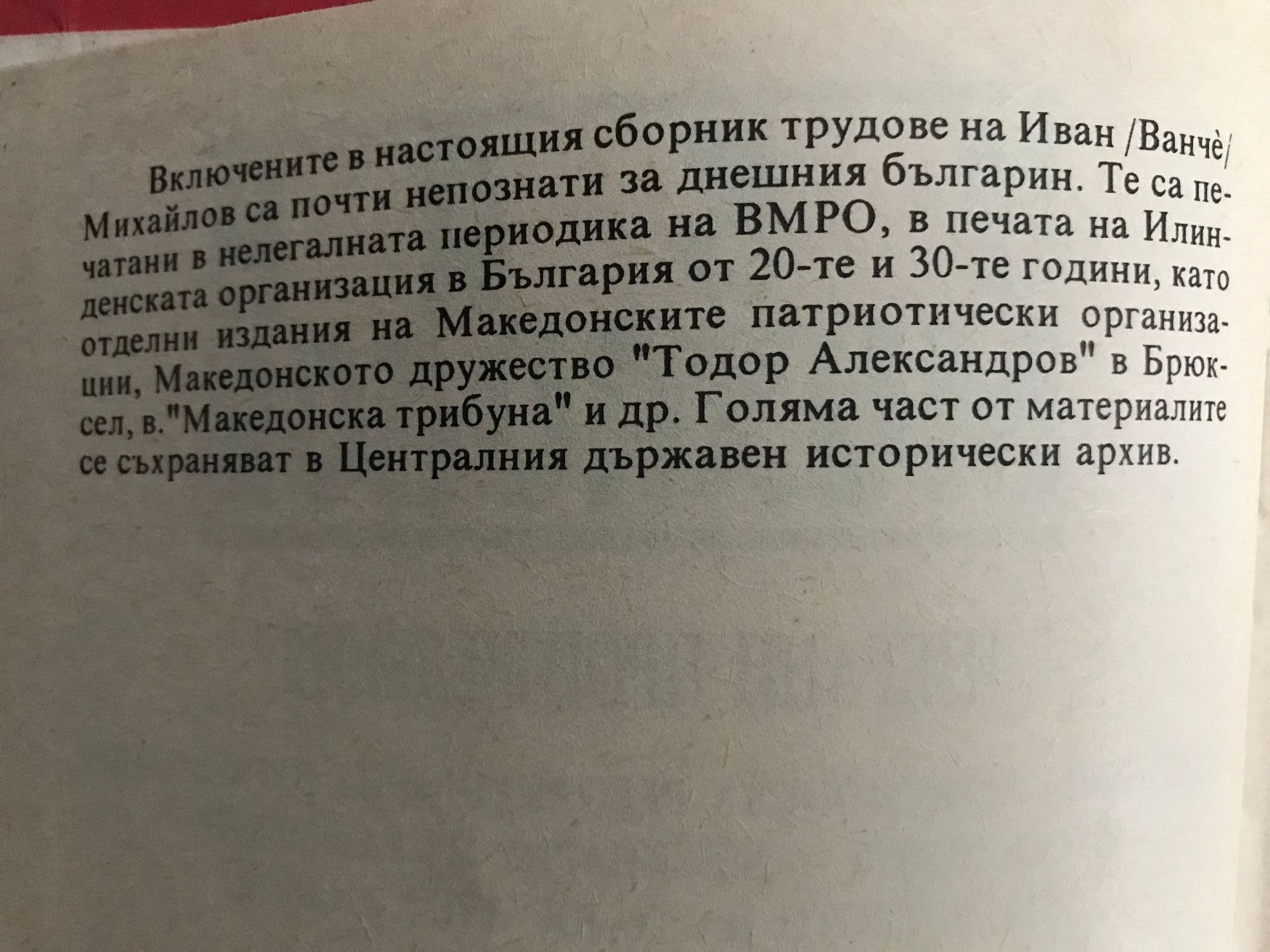 Включените в настоящия сборник трудове на Иван /Ванчѐ/ Михайлов са почти непознати за днешния българин. Те са печатани в нелегалната периодика на ВМРО, в печата на Илинденската организация в България от 20-те и 30-те години, като отделни издания на Македонските патриотически организации, Македонското дружество "Тодор Александров" в Брюксел, в."Македонска трибуна" и др. Голяма част от материалите се съхраняват в Централния държавен исторически архив.